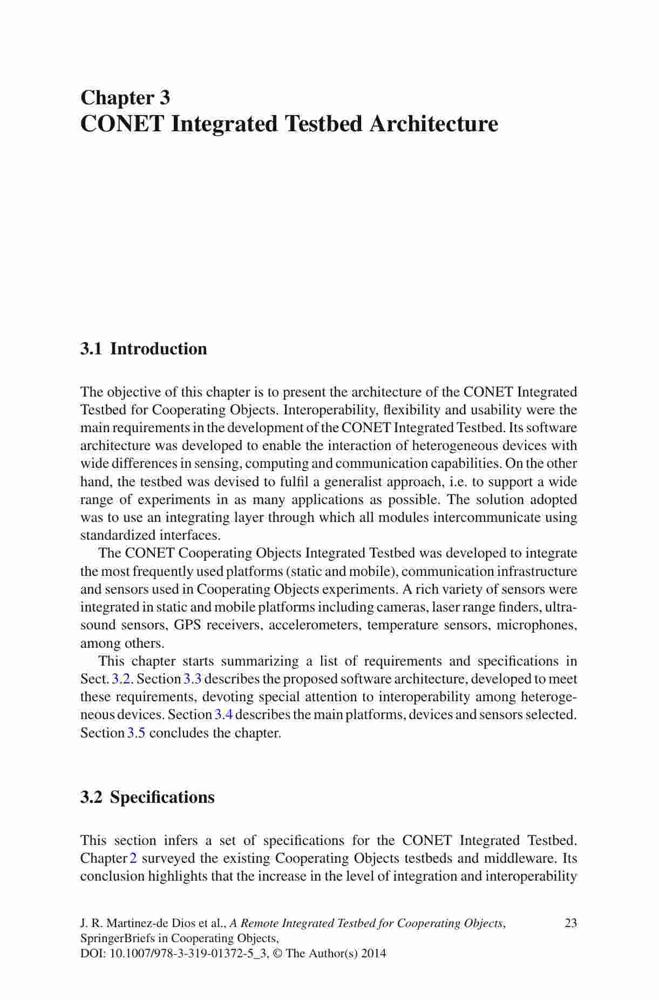 Chapter 3
CONET Integrated Testbed Architecture

3.1 Introduction

The objective of this chapter is to present the architecture of the CONET Integrated Testbed for Cooperating Objects. Interoperability, flexibility and usability were the main requirements in the development of the CONET Integrated Testbed. Its software architecture was developed to enable the interaction of heterogeneous devices with wide differences in sensing, computing and communication capabilities. On the other hand, the testbed was devised to fulfil a generalist approach, i.e. to support a wide range of experiments in as many applications as possible. The solution adopted was to use an integrating layer through which all modules intercommunicate using standardized interfaces.

The CONET Cooperating Objects Integrated Testbed was developed to integrate the most frequently used platforms (static and mobile), communication infrastructure and sensors used in Cooperating Objects experiments. A rich variety of sensors were integrated in static and mobile platforms including cameras, laser range finders, ultrasound sensors, GPS receivers, accelerometers, temperature sensors, microphones, among others.

This chapter starts summarizing a list of requirements and specifications in Sect. 3.2. Section 3.3 describes the proposed software architecture, developed to meet these requirements, devoting special attention to interoperability among heterogeneous devices. Section 3.4 describes the main platforms, devices and sensors selected. Section 3.5 concludes the chapter.

3.2 Specifications

This section infers a set of specifications for the CONET Integrated Testbed. Chapter 2 surveyed the existing Cooperating Objects testbeds and middleware. Its conclusion highlights that the increase in the level of integration and interoperability

J. R. Martinez-de Dios et al., A Remote Integrated Testbed for Cooperating Objects, SpringerBriefs in Cooperating Objects, DOI: 10.1007/978-3-319-01372-5_3, © The Author(s) 2014

23